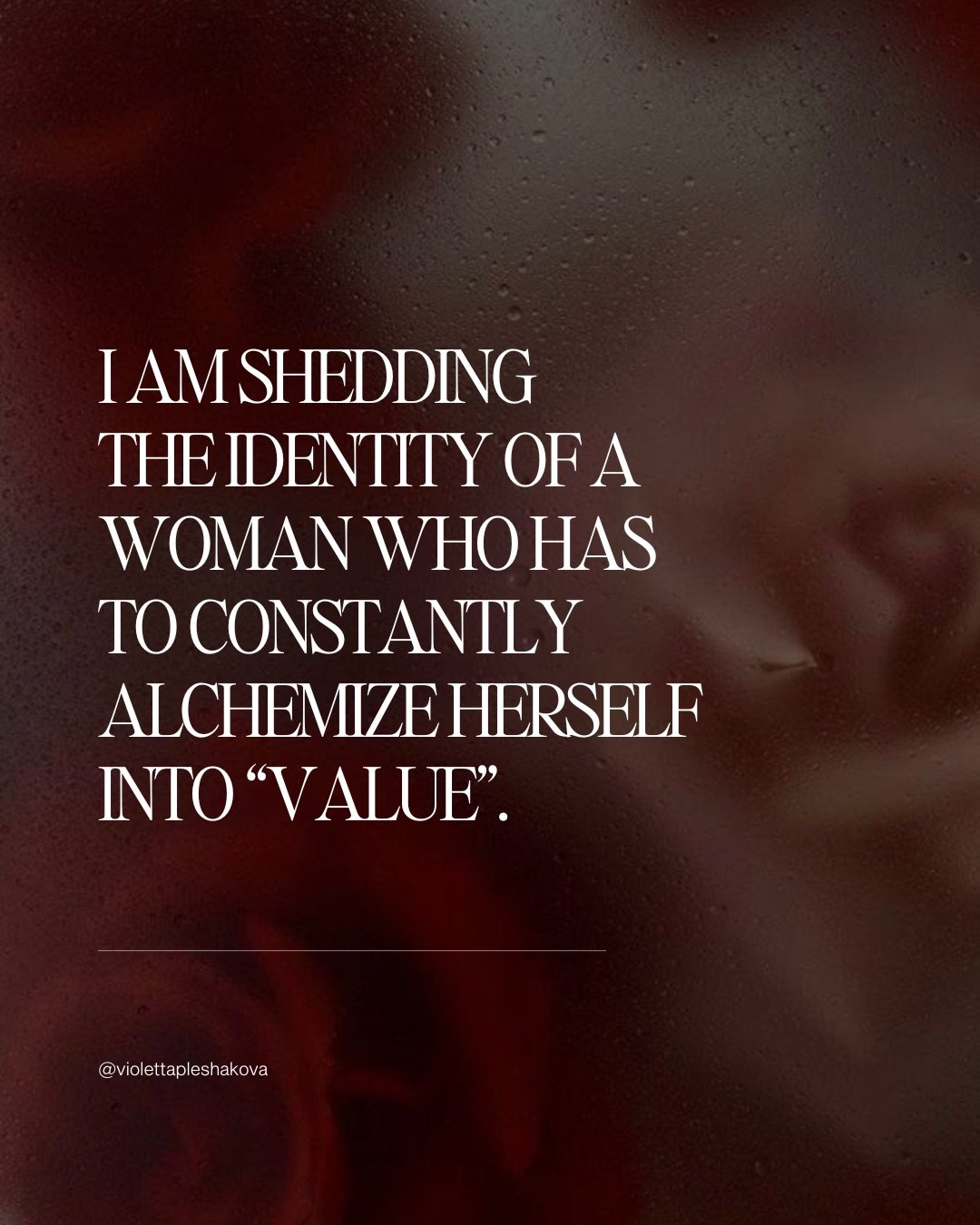 I AM SHEDDING THE IDENTITY OF A WOMAN WHO HAS TO CONSTANTLY ALCHEMIZE HERSELF INTO “VALUE”.

@violettapleshakova